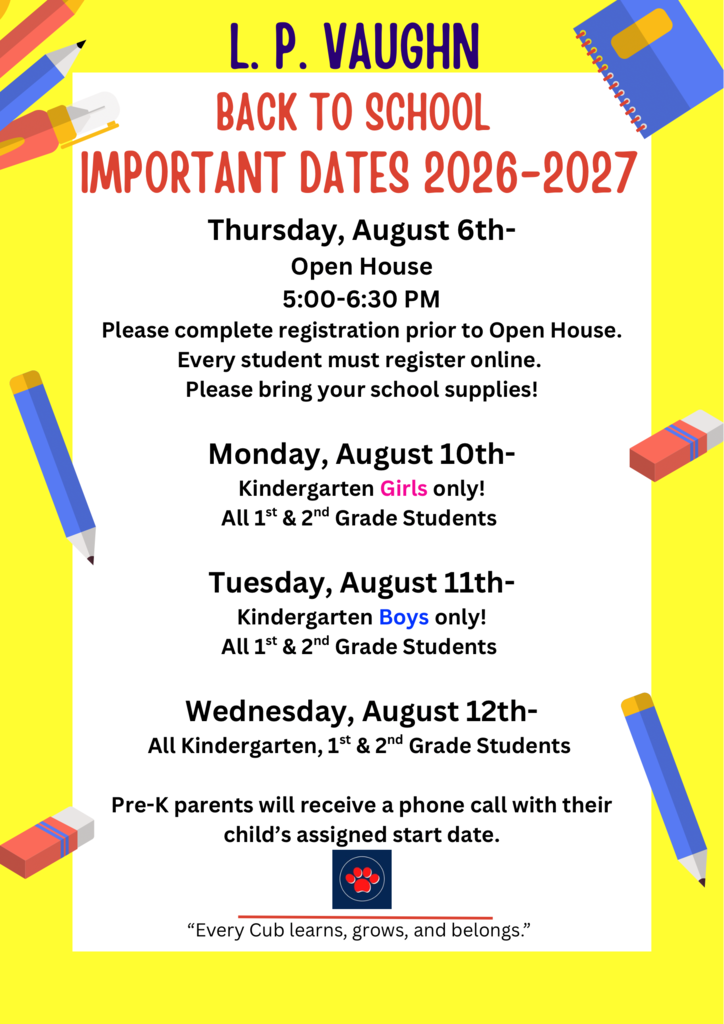 L. P. VAUGHN

BACK TO SCHOOL
IMPORTANT DATES 2026-2027

Thursday, August 6th-
Open House
5:00-6:30 PM
Please complete registration prior to Open House.
Every student must register online.
Please bring your school supplies!

Monday, August 10th-
Kindergarten Girls only!
All 1$^{st}$ & 2$^{nd}$ Grade Students

Tuesday, August 11th-
Kindergarten Boys only!
All 1$^{st}$ & 2$^{nd}$ Grade Students

Wednesday, August 12th-
All Kindergarten, 1$^{st}$ & 2$^{nd}$ Grade Students

Pre-K parents will receive a phone call with their child's assigned start date.

"Every Cub learns, grows, and belongs."